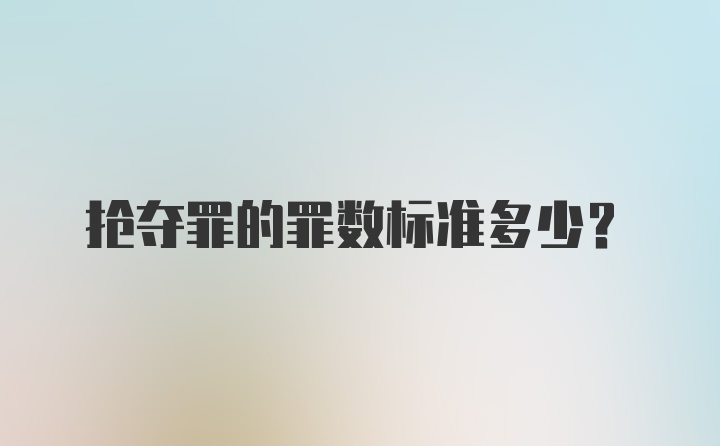 抢夺罪的罪数标准多少?